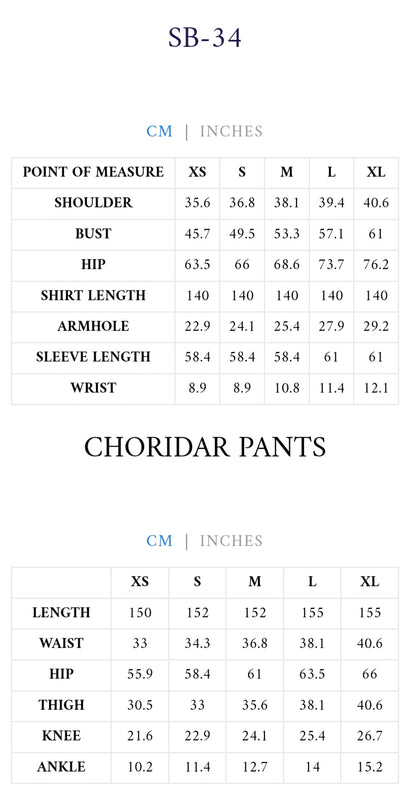 SB-34

CM | INCHES

| POINT OF MEASURE | XS | S | M | L | XL |
|---|---|---|---|---|---|
| SHOULDER | 35.6 | 36.8 | 38.1 | 39.4 | 40.6 |
| BUST | 45.7 | 49.5 | 53.3 | 57.1 | 61 |
| HIP | 63.5 | 66 | 68.6 | 73.7 | 76.2 |
| SHIRT LENGTH | 140 | 140 | 140 | 140 | 140 |
| ARMHOLE | 22.9 | 24.1 | 25.4 | 27.9 | 29.2 |
| SLEEVE LENGTH | 58.4 | 58.4 | 58.4 | 61 | 61 |
| WRIST | 8.9 | 8.9 | 10.8 | 11.4 | 12.1 |

CHORIDAR PANTS

CM | INCHES

| | XS | S | M | L | XL |
|---|---|---|---|---|---|
| LENGTH | 150 | 152 | 152 | 155 | 155 |
| WAIST | 33 | 34.3 | 36.8 | 38.1 | 40.6 |
| HIP | 55.9 | 58.4 | 61 | 63.5 | 66 |
| THIGH | 30.5 | 33 | 35.6 | 38.1 | 40.6 |
| KNEE | 21.6 | 22.9 | 24.1 | 25.4 | 26.7 |
| ANKLE | 10.2 | 11.4 | 12.7 | 14 | 15.2 |